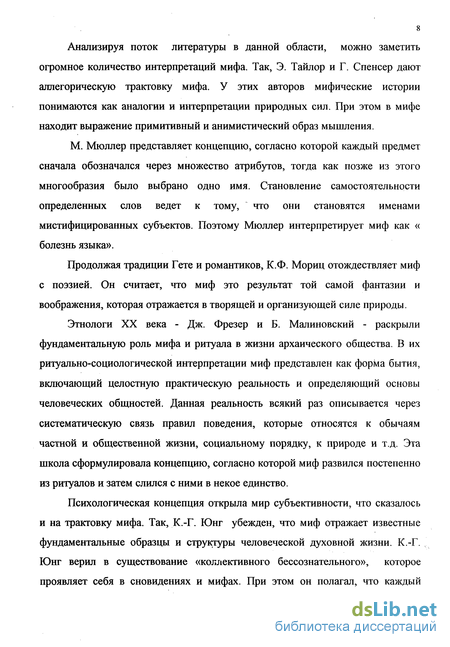 8

Анализируя поток литературы в данной области, можно заметить огромное количество интерпретаций мифа. Так, Э. Тайлор и Г. Спенсер дают аллегорическую трактовку мифа. У этих авторов мифические истории понимаются как аналогии и интерпретации природных сил. При этом в мифе находит выражение примитивный и анимистический образ мышления.

М. Мюллер представляет концепцию, согласно которой каждый предмет сначала обозначался через множество атрибутов, тогда как позже из этого многообразия было выбрано одно имя. Становление самостоятельности определенных слов ведет к тому, что они становятся именами мистифицированных субъектов. Поэтому Мюллер интерпретирует миф как « болезнь языка».

Продолжая традиции Гете и романтиков, К.Ф. Мориц отождествляет миф с поэзией. Он считает, что миф это результат той самой фантазии и воображения, которая отражается в творящей и организующей силе природы.

Этнологи XX века - Дж. Фрезер и Б. Малиновский - раскрыли фундаментальную роль мифа и ритуала в жизни архаического общества. В их ритуально-социологической интерпретации миф представлен как форма бытия, включающий целостную практическую реальность и определяющий основы человеческих общностей. Данная реальность всякий раз описывается через систематическую связь правил поведения, которые относятся к обычаям частной и общественной жизни, социальному порядку, к природе и т.д. Эта школа сформулировала концепцию, согласно которой миф развился постепенно из ритуалов и затем слился с ними в некое единство.

Психологическая концепция открыла мир субъективности, что сказалось и на трактовку мифа. Так, К.-Г. Юнг убежден, что миф отражает известные фундаментальные образцы и структуры человеческой духовной жизни. К.-Г. Юнг верил в существование «коллективного бессознательного», которое проявляет себя в сновидениях и мифах. При этом он полагал, что каждый

dsLib.net
библиотека диссертаций